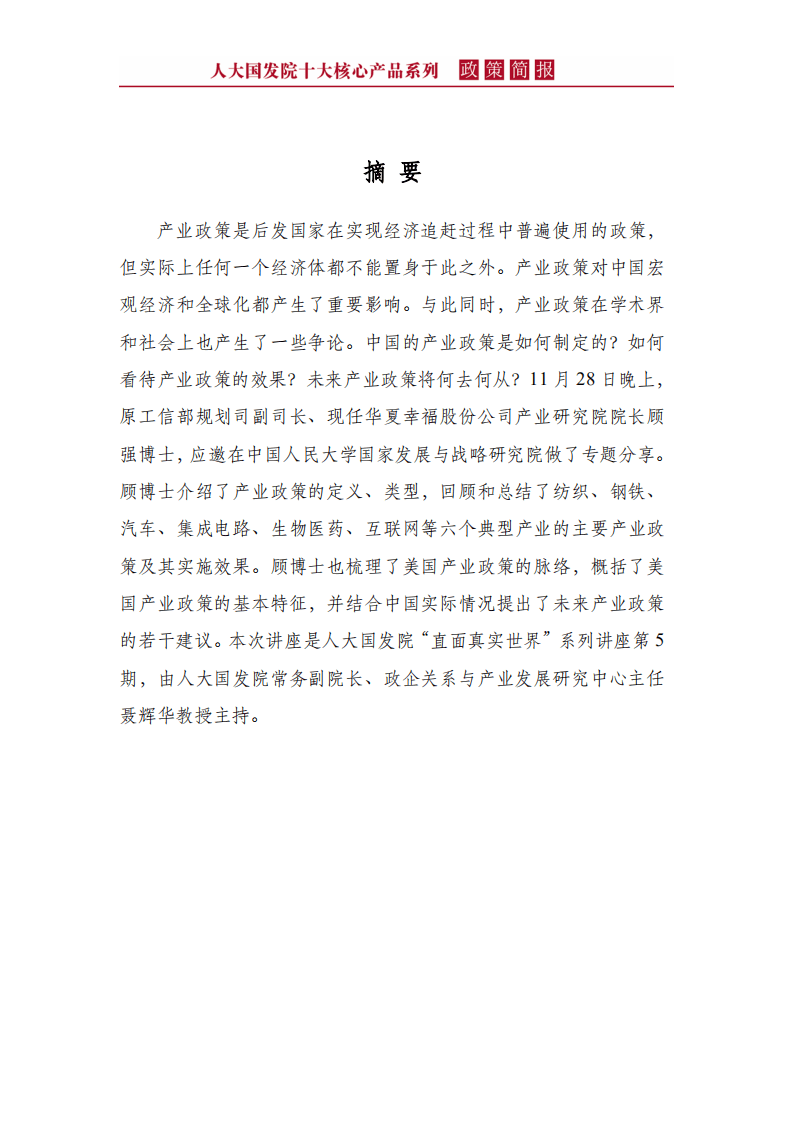 人大国发院十大核心产品系列 政策简报

摘 要

产业政策是后发国家在实现经济追赶过程中普遍使用的政策，但实际上任何一个经济体都不能置身于此之外。产业政策对中国宏观经济和全球化都产生了重要影响。与此同时，产业政策在学术界和社会上也产生了一些争论。中国的产业政策是如何制定的？如何看待产业政策的效果？未来产业政策将何去何从？11 月 28 日晚上，原工信部规划司副司长、现任华夏幸福股份公司产业研究院院长顾强博士，应邀在中国人民大学国家发展与战略研究院做了专题分享。顾博士介绍了产业政策的定义、类型，回顾和总结了纺织、钢铁、汽车、集成电路、生物医药、互联网等六个典型产业的主要产业政策及其实施效果。顾博士也梳理了美国产业政策的脉络，概括了美国产业政策的基本特征，并结合中国实际情况提出了未来产业政策的若干建议。本次讲座是人大国发院“直面真实世界”系列讲座第 5 期，由人大国发院常务副院长、政企关系与产业发展研究中心主任聂辉华教授主持。